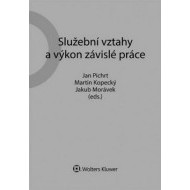 Služební vztahy a výkon závislé práce

Jan Pichrt
Martin Kopecký
Jakub Morávek
(eds.)

Wolters Kluwer